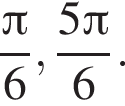 $\frac{\pi}{6}, \frac{5\pi}{6}.$